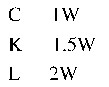 C 1W

K 1.5W

L 2W